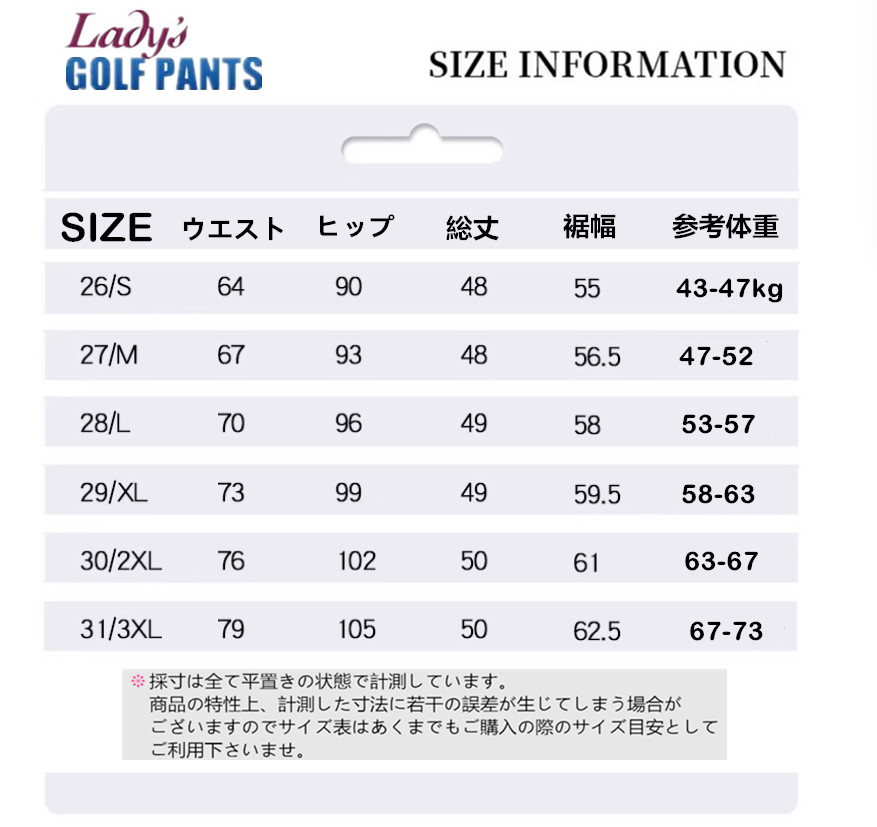 Lady's
GOLF PANTS

SIZE INFORMATION

| SIZE | ウエスト | ヒップ | 総丈 | 裾幅 | 参考体重 |
|---|---|---|---|---|---|
| 26/S | 64 | 90 | 48 | 55 | 43-47kg |
| 27/M | 67 | 93 | 48 | 56.5 | 47-52 |
| 28/L | 70 | 96 | 49 | 58 | 53-57 |
| 29/XL | 73 | 99 | 49 | 59.5 | 58-63 |
| 30/2XL | 76 | 102 | 50 | 61 | 63-67 |
| 31/3XL | 79 | 105 | 50 | 62.5 | 67-73 |

※採寸は全て平置きの状態で計測しています。
商品の特性上、計測した寸法に若干の誤差が生じてしまう場合がございますのでサイズ表はあくまでもご購入の際のサイズ目安としてご利用下さいませ。